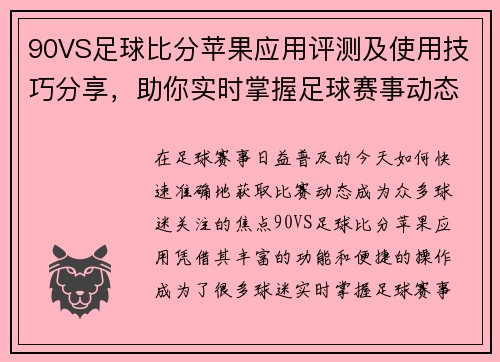 90VS足球比分苹果应用评测及使用技巧分享，助你实时掌握足球赛事动态

在足球赛事日益普及的今天如何快速准确地获取比赛动态成为众多球迷关注的焦点90VS足球比分苹果应用凭借其丰富的功能和便捷的操作成为了很多球迷实时掌握足球赛事